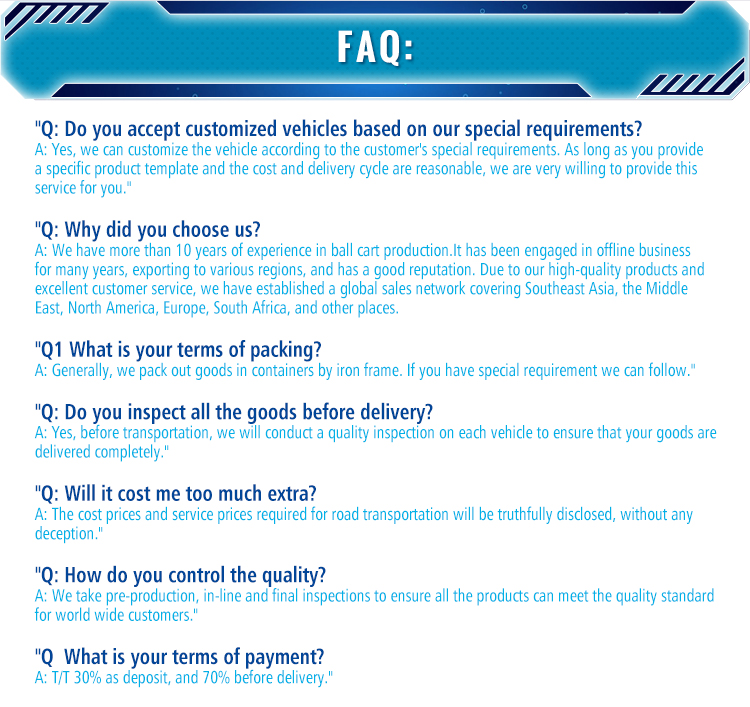 FAQ:

"Q: Do you accept customized vehicles based on our special requirements?
A: Yes, we can customize the vehicle according to the customer's special requirements. As long as you provide a specific product template and the cost and delivery cycle are reasonable, we are very willing to provide this service for you."

"Q: Why did you choose us?
A: We have more than 10 years of experience in ball cart production.It has been engaged in offline business for many years, exporting to various regions, and has a good reputation. Due to our high-quality products and excellent customer service, we have established a global sales network covering Southeast Asia, the Middle East, North America, Europe, South Africa, and other places.

"Q1 What is your terms of packing?
A: Generally, we pack out goods in containers by iron frame. If you have special requirement we can follow."

"Q: Do you inspect all the goods before delivery?
A: Yes, before transportation, we will conduct a quality inspection on each vehicle to ensure that your goods are delivered completely."

"Q: Will it cost me too much extra?
A: The cost prices and service prices required for road transportation will be truthfully disclosed, without any deception."

"Q: How do you control the quality?
A: We take pre-production, in-line and final inspections to ensure all the products can meet the quality standard for world wide customers."

"Q What is your terms of payment?
A: T/T 30% as deposit, and 70% before delivery."